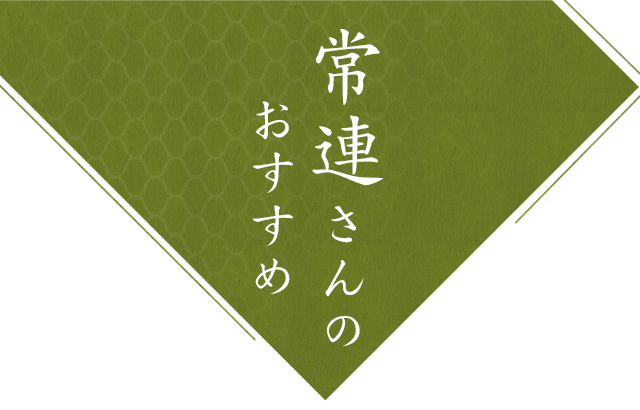 常連さんの
おすすめ